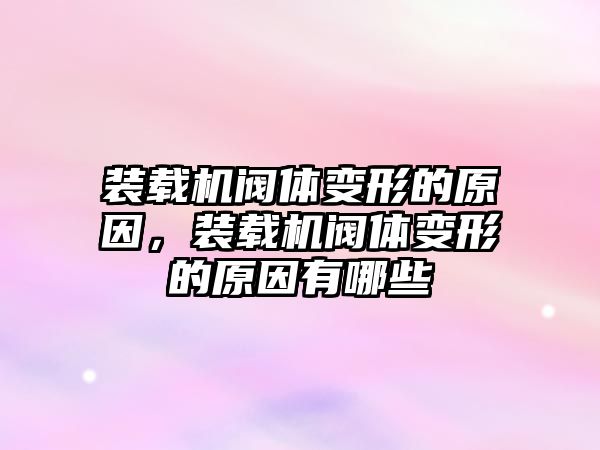 装载机阀体变形的原因，装载机阀体变形的原因有哪些